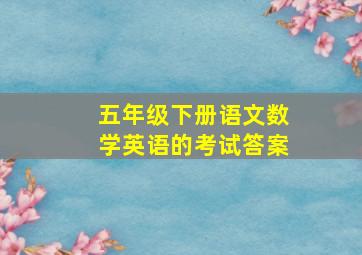 五年级下册语文数学英语的考试答案